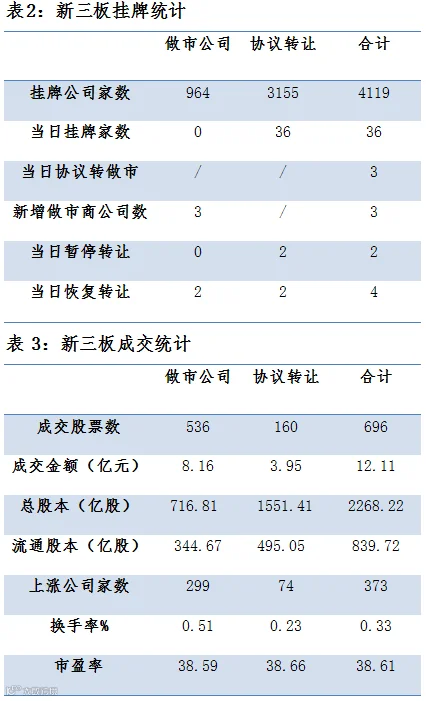 表2：新三板挂牌统计

|  | 做市公司 | 协议转让 | 合计 |
|---|---|---|---|
| 挂牌公司家数 | 964 | 3155 | 4119 |
| 当日挂牌家数 | 0 | 36 | 36 |
| 当日协议转做市 | / | / | 3 |
| 新增做市商公司数 | 3 | / | 3 |
| 当日暂停转让 | 0 | 2 | 2 |
| 当日恢复转让 | 2 | 2 | 4 |

表3：新三板成交统计

|  | 做市公司 | 协议转让 | 合计 |
|---|---|---|---|
| 成交股票数 | 536 | 160 | 696 |
| 成交金额（亿元） | 8.16 | 3.95 | 12.11 |
| 总股本（亿股） | 716.81 | 1551.41 | 2268.22 |
| 流通股本（亿股） | 344.67 | 495.05 | 839.72 |
| 上涨公司家数 | 299 | 74 | 373 |
| 换手率% | 0.51 | 0.23 | 0.33 |
| 市盈率 | 38.59 | 38.66 | 38.61 |